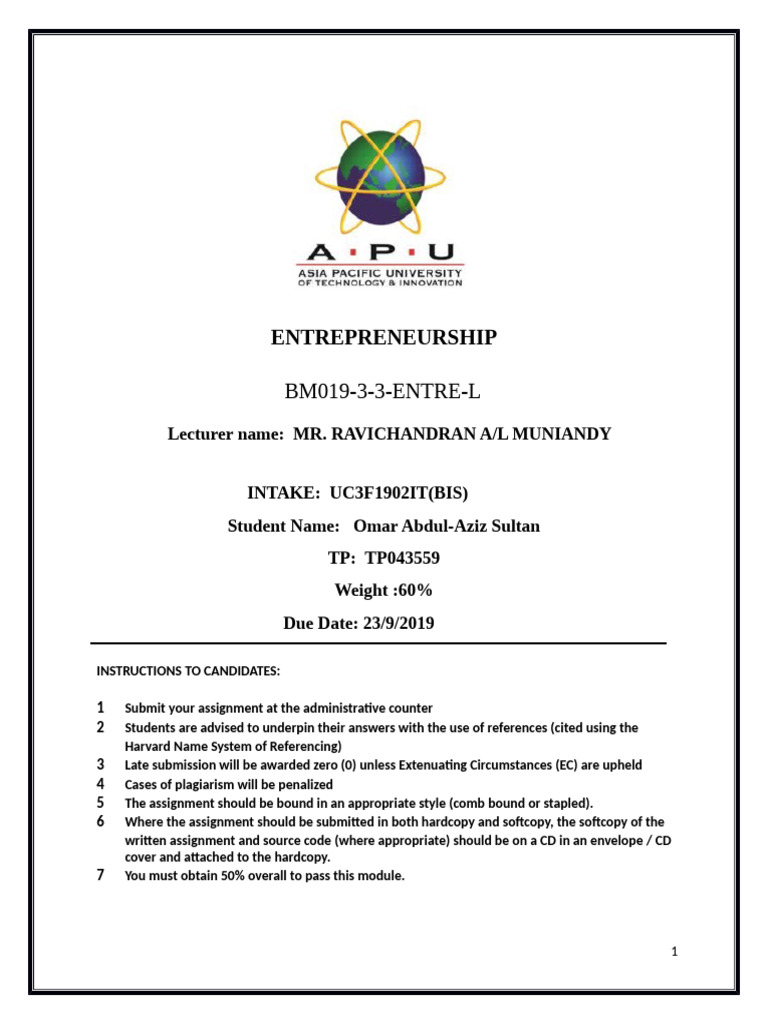 A·P·U
ASIA PACIFIC UNIVERSITY
OF TECHNOLOGY & INNOVATION

ENTREPRENEURSHIP

BM019-3-3-ENTRE-L

Lecturer name: MR. RAVICHANDRAN A/L MUNIANDY

INTAKE: UC3F1902IT(BIS)

Student Name: Omar Abdul-Aziz Sultan

TP: TP043559

Weight :60%

Due Date: 23/9/2019

INSTRUCTIONS TO CANDIDATES:

1 Submit your assignment at the administrative counter
2 Students are advised to underpin their answers with the use of references (cited using the Harvard Name System of Referencing)
3 Late submission will be awarded zero (0) unless Extenuating Circumstances (EC) are upheld
4 Cases of plagiarism will be penalized
5 The assignment should be bound in an appropriate style (comb bound or stapled).
6 Where the assignment should be submitted in both hardcopy and softcopy, the softcopy of the written assignment and source code (where appropriate) should be on a CD in an envelope / CD cover and attached to the hardcopy.
7 You must obtain 50% overall to pass this module.

1